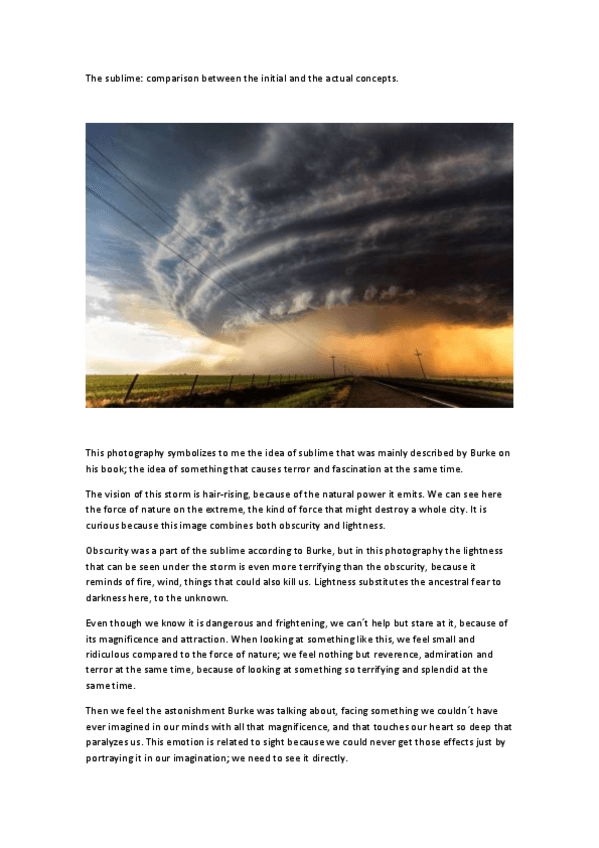 The sublime: comparison between the initial and the actual concepts.

This photography symbolizes to me the idea of sublime that was mainly described by Burke on his book; the idea of something that causes terror and fascination at the same time.

The vision of this storm is hair-rising, because of the natural power it emits. We can see here the force of nature on the extreme, the kind of force that might destroy a whole city. It is curious because this image combines both obscurity and lightness.

Obscurity was a part of the sublime according to Burke, but in this photography the lightness that can be seen under the storm is even more terrifying than the obscurity, because it reminds of fire, wind, things that could also kill us. Lightness substitutes the ancestral fear to darkness here, to the unknown.

Even though we know it is dangerous and frightening, we can´t help but stare at it, because of its magnificence and attraction. When looking at something like this, we feel small and ridiculous compared to the force of nature; we feel nothing but reverence, admiration and terror at the same time, because of looking at something so terrifying and splendid at the same time.

Then we feel the astonishment Burke was talking about, facing something we couldn´t have ever imagined in our minds with all that magnificence, and that touches our heart so deep that paralyzes us. This emotion is related to sight because we could never get those effects just by portraying it in our imagination; we need to see it directly.